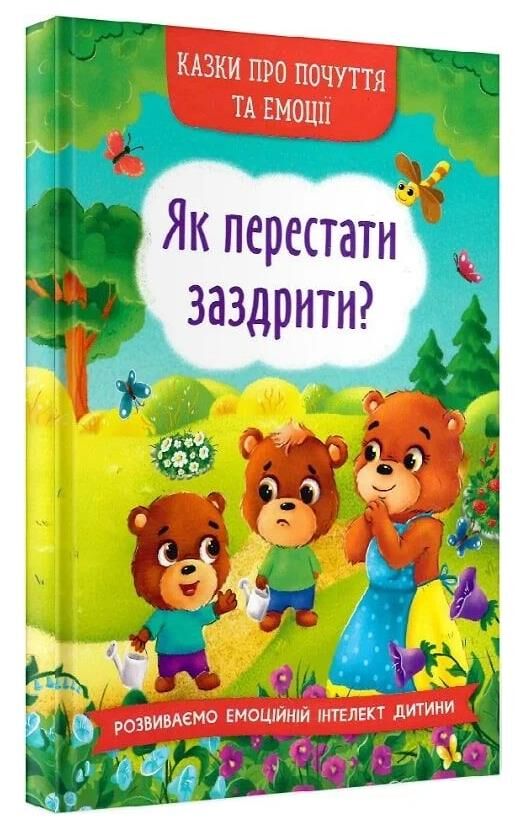 КАЗКИ ПРО ПОЧУТТЯ ТА ЕМОЦІЇ

Як перестати заздрити?

РОЗВИВАЄМО ЕМОЦІЙНИЙ ІНТЕЛЕКТ ДИТИНИ